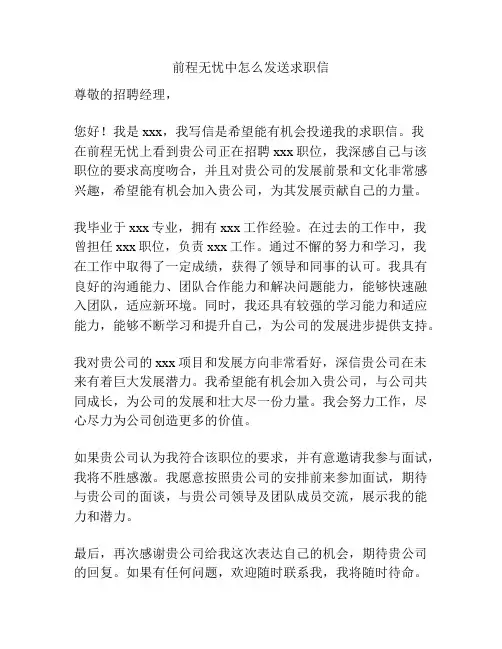 前程无忧中怎么发送求职信

尊敬的招聘经理，

您好！我是 xxx，我写信是希望能有机会投递我的求职信。我在前程无忧上看到贵公司正在招聘 xxx 职位，我深感自己与该职位的要求高度吻合，并且对贵公司的发展前景和文化非常感兴趣，希望能有机会加入贵公司，为其发展贡献自己的力量。

我毕业于 xxx 专业，拥有 xxx 工作经验。在过去的工作中，我曾担任 xxx 职位，负责 xxx 工作。通过不懈的努力和学习，我在工作中取得了一定成绩，获得了领导和同事的认可。我具有良好的沟通能力、团队合作能力和解决问题能力，能够快速融入团队，适应新环境。同时，我还具有较强的学习能力和适应能力，能够不断学习和提升自己，为公司的发展进步提供支持。

我对贵公司的 xxx 项目和发展方向非常看好，深信贵公司在未来有着巨大发展潜力。我希望能有机会加入贵公司，与公司共同成长，为公司的发展和壮大尽一份力量。我会努力工作，尽心尽力为公司创造更多的价值。

如果贵公司认为我符合该职位的要求，并有意邀请我参与面试，我将不胜感激。我愿意按照贵公司的安排前来参加面试，期待与贵公司的面谈，与贵公司领导及团队成员交流，展示我的能力和潜力。

最后，再次感谢贵公司给我这次表达自己的机会，期待贵公司的回复。如果有任何问题，欢迎随时联系我，我将随时待命。